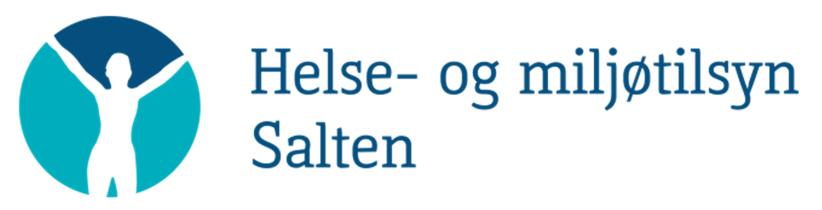 Helse- og miljøtilsyn
Salten